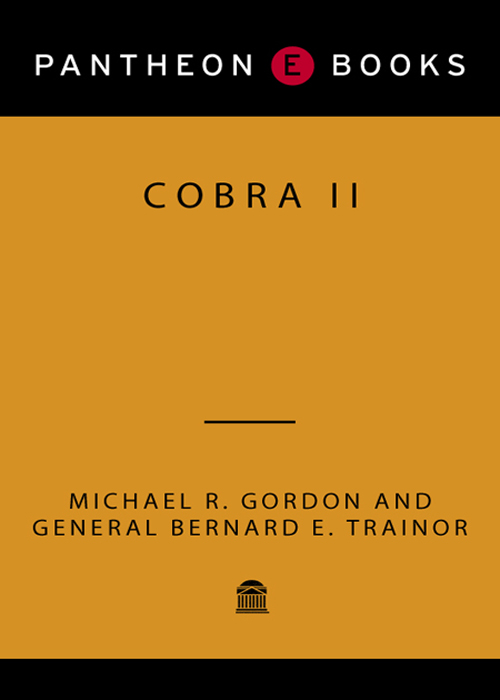 PANTHEON E BOOKS

COBRA II

MICHAEL R. GORDON AND
GENERAL BERNARD E. TRAINOR